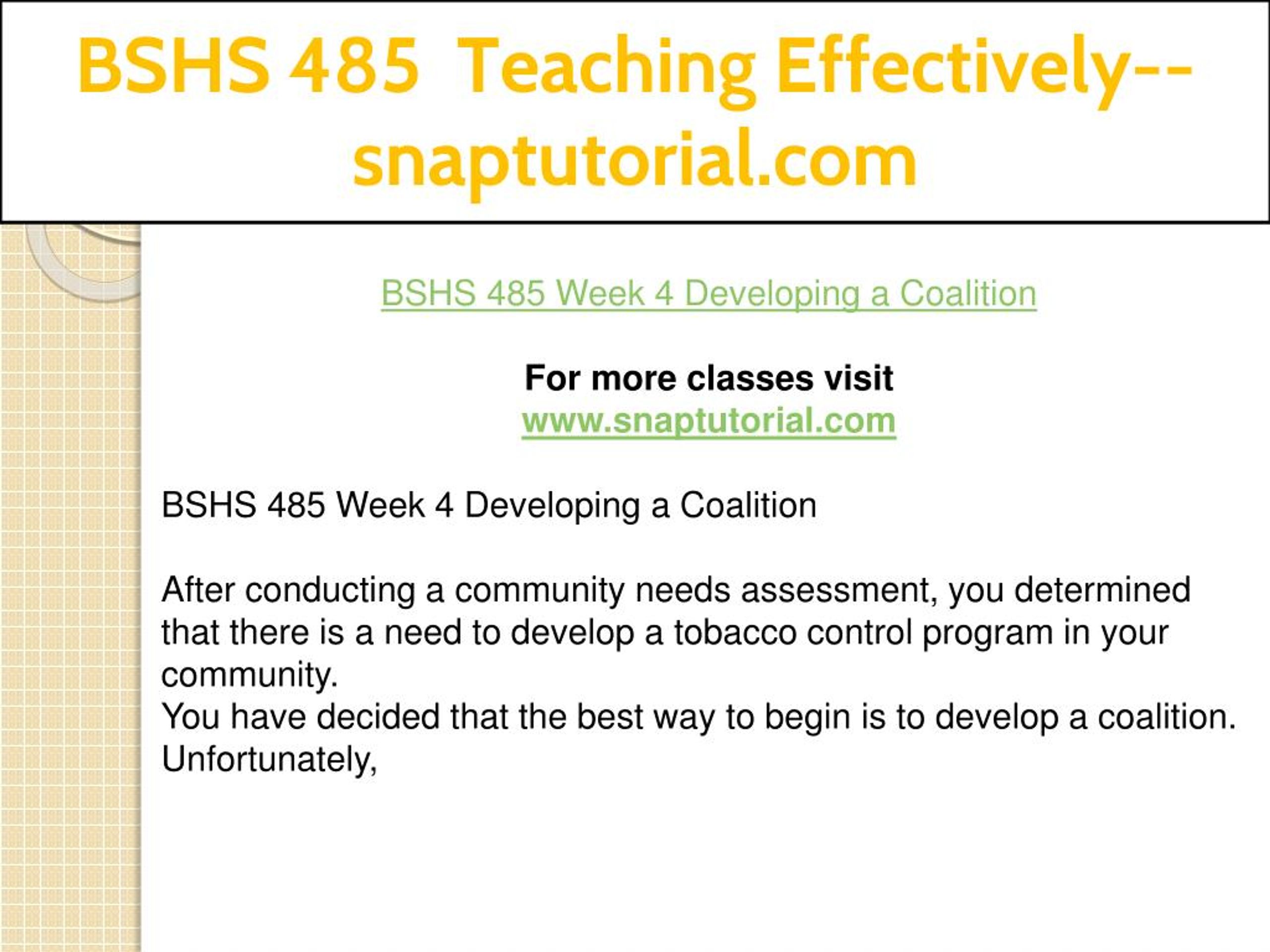 BSHS 485 Teaching Effectively--snaptutorial.com

BSHS 485 Week 4 Developing a Coalition

For more classes visit
www.snaptutorial.com

BSHS 485 Week 4 Developing a Coalition

After conducting a community needs assessment, you determined that there is a need to develop a tobacco control program in your community.
You have decided that the best way to begin is to develop a coalition. Unfortunately,